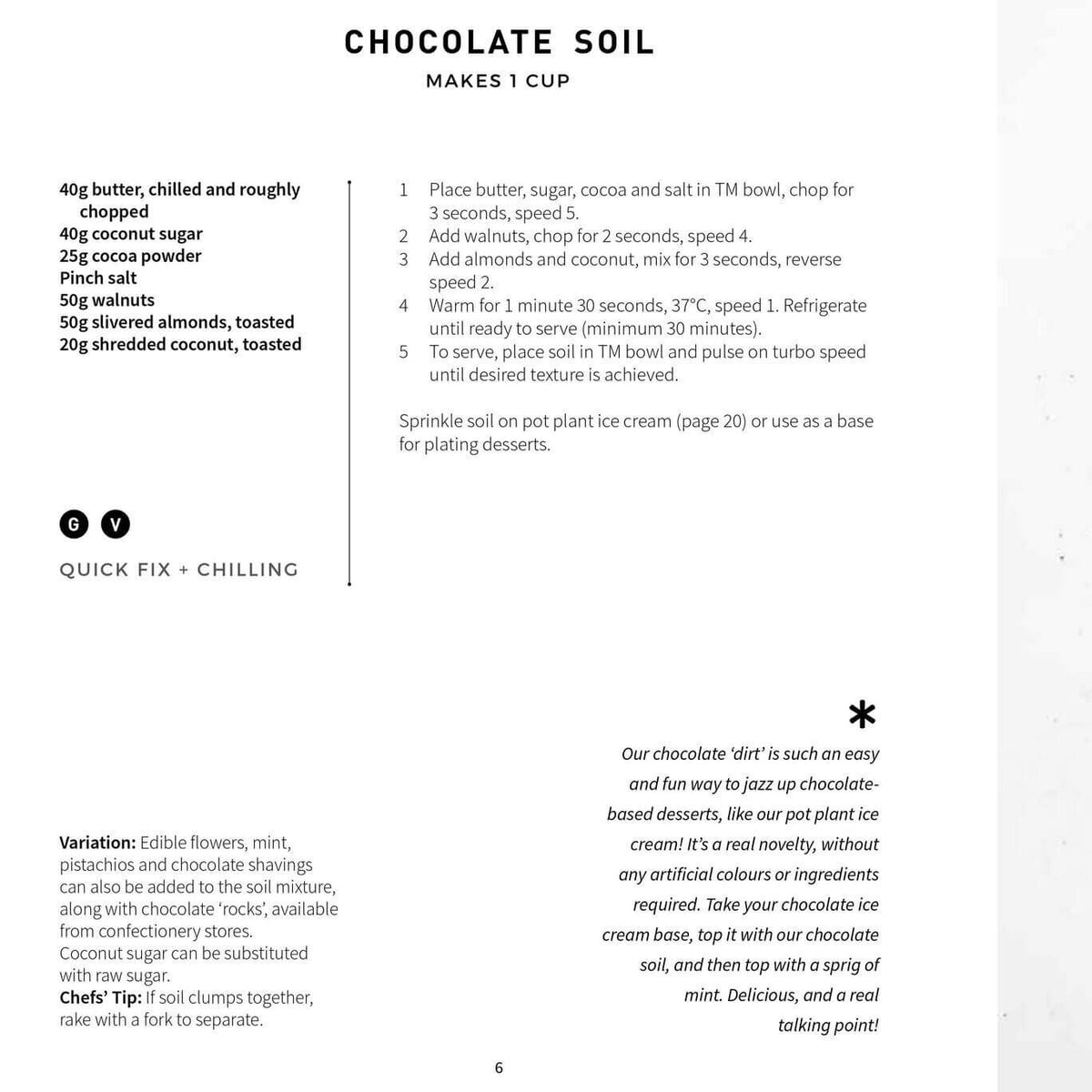 CHOCOLATE SOIL

MAKES 1 CUP

40g butter, chilled and roughly chopped
40g coconut sugar
25g cocoa powder
Pinch salt
50g walnuts
50g slivered almonds, toasted
20g shredded coconut, toasted

G V

QUICK FIX + CHILLING

1 Place butter, sugar, cocoa and salt in TM bowl, chop for 3 seconds, speed 5.
2 Add walnuts, chop for 2 seconds, speed 4.
3 Add almonds and coconut, mix for 3 seconds, reverse speed 2.
4 Warm for 1 minute 30 seconds, 37°C, speed 1. Refrigerate until ready to serve (minimum 30 minutes).
5 To serve, place soil in TM bowl and pulse on turbo speed until desired texture is achieved.

Sprinkle soil on pot plant ice cream (page 20) or use as a base for plating desserts.

Variation: Edible flowers, mint, pistachios and chocolate shavings can also be added to the soil mixture, along with chocolate 'rocks', available from confectionery stores.
Coconut sugar can be substituted with raw sugar.
Chefs' Tip: If soil clumps together, rake with a fork to separate.

*
Our chocolate 'dirt' is such an easy and fun way to jazz up chocolate-based desserts, like our pot plant ice cream! It's a real novelty, without any artificial colours or ingredients required. Take your chocolate ice cream base, top it with our chocolate soil, and then top with a sprig of mint. Delicious, and a real talking point!

6